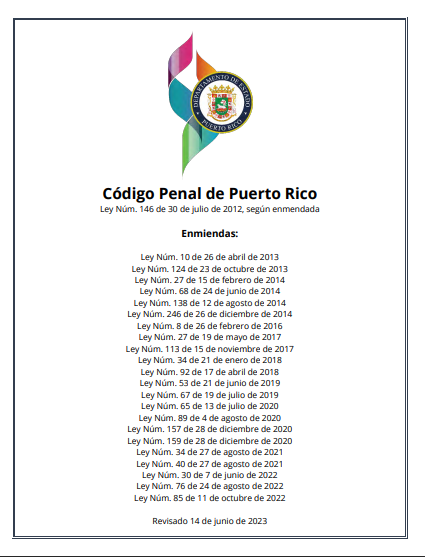 DEPARTAMENTO DE ESTADO
PUERTO RICO

Código Penal de Puerto Rico
Ley Núm. 146 de 30 de julio de 2012, según enmendada

Enmiendas:

Ley Núm. 10 de 26 de abril de 2013
Ley Núm. 124 de 23 de octubre de 2013
Ley Núm. 27 de 15 de febrero de 2014
Ley Núm. 68 de 24 de junio de 2014
Ley Núm. 138 de 12 de agosto de 2014
Ley Núm. 246 de 26 de diciembre de 2014
Ley Núm. 8 de 26 de febrero de 2016
Ley Núm. 27 de 19 de mayo de 2017
Ley Núm. 113 de 15 de noviembre de 2017
Ley Núm. 34 de 21 de enero de 2018
Ley Núm. 92 de 17 de abril de 2018
Ley Núm. 53 de 21 de junio de 2019
Ley Núm. 67 de 19 de julio de 2019
Ley Núm. 65 de 13 de julio de 2020
Ley Núm. 89 de 4 de agosto de 2020
Ley Núm. 157 de 28 de diciembre de 2020
Ley Núm. 159 de 28 de diciembre de 2020
Ley Núm. 34 de 27 de agosto de 2021
Ley Núm. 40 de 27 de agosto de 2021
Ley Núm. 30 de 7 de junio de 2022
Ley Núm. 76 de 24 de agosto de 2022
Ley Núm. 85 de 11 de octubre de 2022

Revisado 14 de junio de 2023